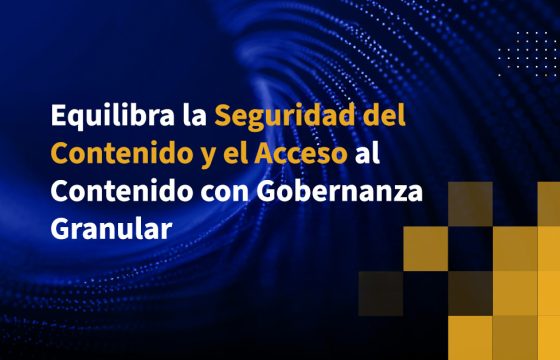 Equilibra la Seguridad del Contenido y el Acceso al Contenido con Gobernanza Granular